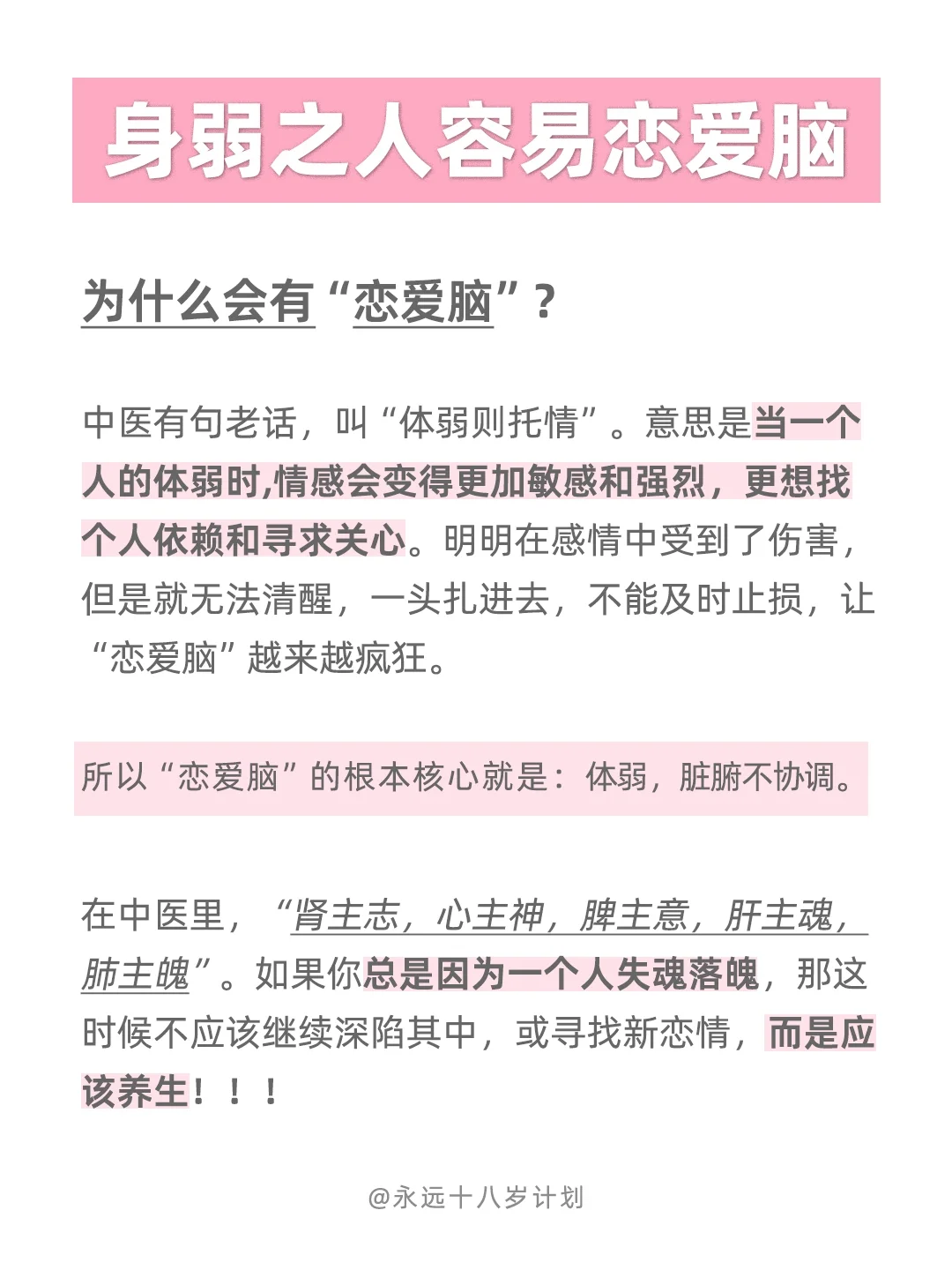 身弱之人容易恋爱脑

为什么会有“恋爱脑”？

中医有句老话，叫“体弱则托情”。意思是当一个人的体弱时,情感会变得更加敏感和强烈，更想找个人依赖和寻求关心。明明在感情中受到了伤害，但是就无法清醒，一头扎进去，不能及时止损，让“恋爱脑”越来越疯狂。

所以“恋爱脑”的根本核心就是：体弱，脏腑不协调。

在中医里，“肾主志，心主神，脾主意，肝主魂，肺主魄”。如果你总是因为一个人失魂落魄，那这时候不应该继续深陷其中，或寻找新恋情，而是应该养生！！！

@永远十八岁计划